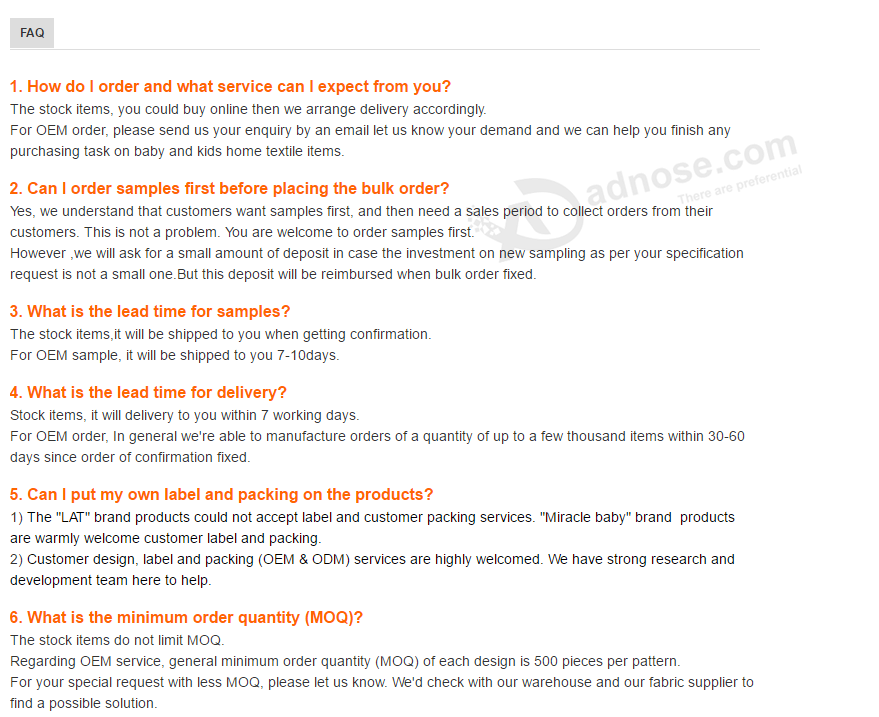 FAQ

1. How do I order and what service can I expect from you?
The stock items, you could buy online then we arrange delivery accordingly.
For OEM order, please send us your enquiry by an email let us know your demand and we can help you finish any purchasing task on baby and kids home textile items.

2. Can I order samples first before placing the bulk order?
Yes, we understand that customers want samples first, and then need a sales period to collect orders from their customers. This is not a problem. You are welcome to order samples first.
However ,we will ask for a small amount of deposit in case the investment on new sampling as per your specification request is not a small one.But this deposit will be reimbursed when bulk order fixed.

adnose.com
There are preferential

3. What is the lead time for samples?
The stock items,it will be shipped to you when getting confirmation.
For OEM sample, it will be shipped to you 7-10days.

4. What is the lead time for delivery?
Stock items, it will delivery to you within 7 working days.
For OEM order, In general we're able to manufacture orders of a quantity of up to a few thousand items within 30-60 days since order of confirmation fixed.

5. Can I put my own label and packing on the products?
1) The "LAT" brand products could not accept label and customer packing services. "Miracle baby" brand products are warmly welcome customer label and packing.
2) Customer design, label and packing (OEM & ODM) services are highly welcomed. We have strong research and development team here to help.

6. What is the minimum order quantity (MOQ)?
The stock items do not limit MOQ.
Regarding OEM service, general minimum order quantity (MOQ) of each design is 500 pieces per pattern.
For your special request with less MOQ, please let us know. We'd check with our warehouse and our fabric supplier to find a possible solution.